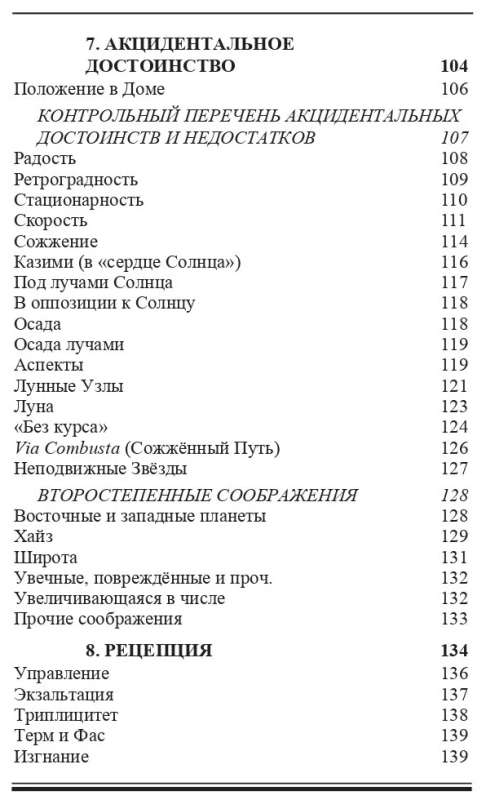 7. АКЦИДЕНТАЛЬНОЕ ДОСТОИНСТВО 104
Положение в Доме 106
КОНТРОЛЬНЫЙ ПЕРЕЧЕНЬ АКЦИДЕНТАЛЬНЫХ ДОСТОИНСТВ И НЕДОСТАТКОВ 107
Радость 108
Ретроградность 109
Стационарность 110
Скорость 111
Сожжение 114
Казими (в «сердце Солнца») 116
Под лучами Солнца 117
В оппозиции к Солнцу 118
Осада 118
Осада лучами 119
Аспекты 119
Лунные Узлы 121
Луна 123
«Без курса» 124
Via Combusta (Сожжённый Путь) 126
Неподвижные Звёзды 127
ВТОРОСТЕПЕННЫЕ СООБРАЖЕНИЯ 128
Восточные и западные планеты 128
Хайз 129
Широта 131
Увечные, повреждённые и проч. 132
Увеличивающаяся в числе 132
Прочие соображения 133
8. РЕЦЕПЦИЯ 134
Управление 136
Экзальтация 137
Триплицитет 138
Терм и Фас 139
Изгнание 139